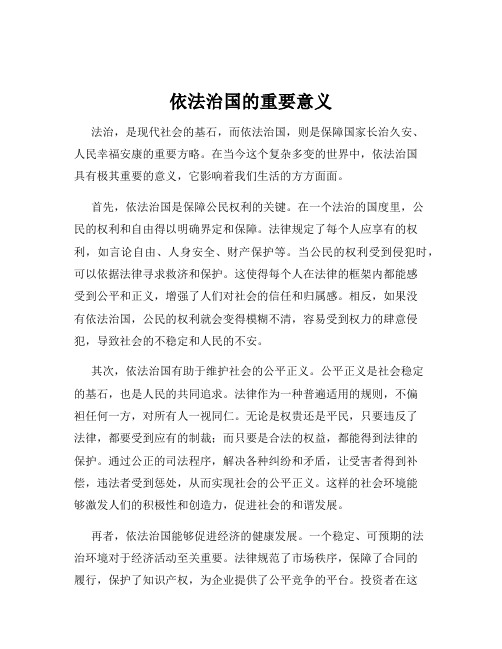 依法治国的重要意义

法治，是现代社会的基石，而依法治国，则是保障国家长治久安、人民幸福安康的重要方略。在当今这个复杂多变的世界中，依法治国具有极其重要的意义，它影响着我们生活的方方面面。

首先，依法治国是保障公民权利的关键。在一个法治的国度里，公民的权利和自由得以明确界定和保障。法律规定了每个人应享有的权利，如言论自由、人身安全、财产保护等。当公民的权利受到侵犯时，可以依据法律寻求救济和保护。这使得每个人在法律的框架内都能感受到公平和正义，增强了人们对社会的信任和归属感。相反，如果没有依法治国，公民的权利就会变得模糊不清，容易受到权力的肆意侵犯，导致社会的不稳定和人民的不安。

其次，依法治国有助于维护社会的公平正义。公平正义是社会稳定的基石，也是人民的共同追求。法律作为一种普遍适用的规则，不偏袒任何一方，对所有人一视同仁。无论是权贵还是平民，只要违反了法律，都要受到应有的制裁；而只要是合法的权益，都能得到法律的保护。通过公正的司法程序，解决各种纠纷和矛盾，让受害者得到补偿，违法者受到惩处，从而实现社会的公平正义。这样的社会环境能够激发人们的积极性和创造力，促进社会的和谐发展。

再者，依法治国能够促进经济的健康发展。一个稳定、可预期的法治环境对于经济活动至关重要。法律规范了市场秩序，保障了合同的履行，保护了知识产权，为企业提供了公平竞争的平台。投资者在这